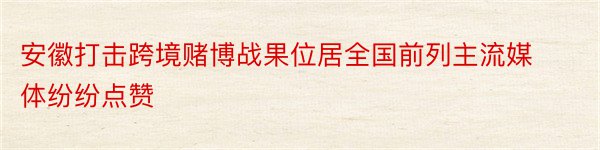 安徽打击跨境赌博战果位居全国前列主流媒体纷纷点赞